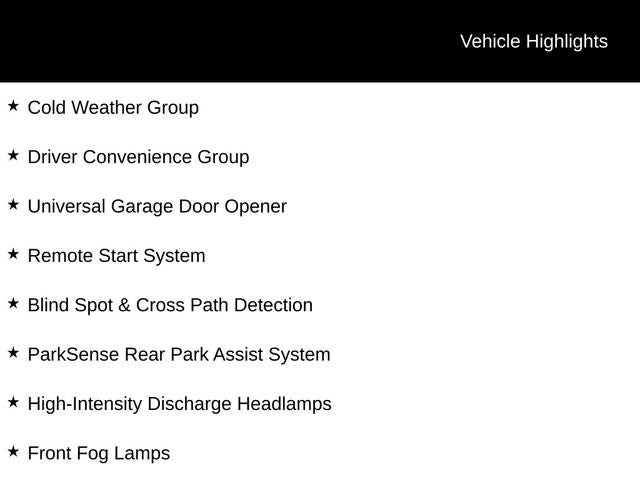 Vehicle Highlights

★ Cold Weather Group

★ Driver Convenience Group

★ Universal Garage Door Opener

★ Remote Start System

★ Blind Spot & Cross Path Detection

★ ParkSense Rear Park Assist System

★ High-Intensity Discharge Headlamps

★ Front Fog Lamps